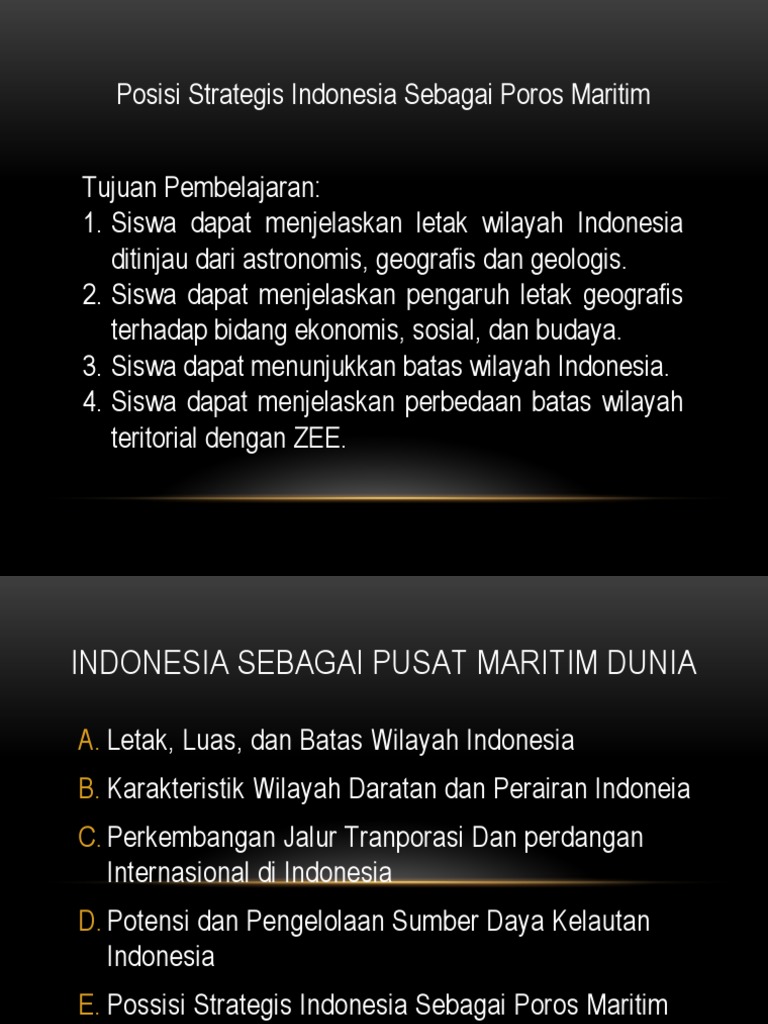 Posisi Strategis Indonesia Sebagai Poros Maritim

Tujuan Pembelajaran:
1. Siswa dapat menjelaskan letak wilayah Indonesia ditinjau dari astronomis, geografis dan geologis.
2. Siswa dapat menjelaskan pengaruh letak geografis terhadap bidang ekonomis, sosial, dan budaya.
3. Siswa dapat menunjukkan batas wilayah Indonesia.
4. Siswa dapat menjelaskan perbedaan batas wilayah teritorial dengan ZEE.

INDONESIA SEBAGAI PUSAT MARITIM DUNIA

A. Letak, Luas, dan Batas Wilayah Indonesia
B. Karakteristik Wilayah Daratan dan Perairan Indoneia
C. Perkembangan Jalur Tranporasi Dan perdangan Internasional di Indonesia
D. Potensi dan Pengelolaan Sumber Daya Kelautan Indonesia
E. Possisi Strategis Indonesia Sebagai Poros Maritim